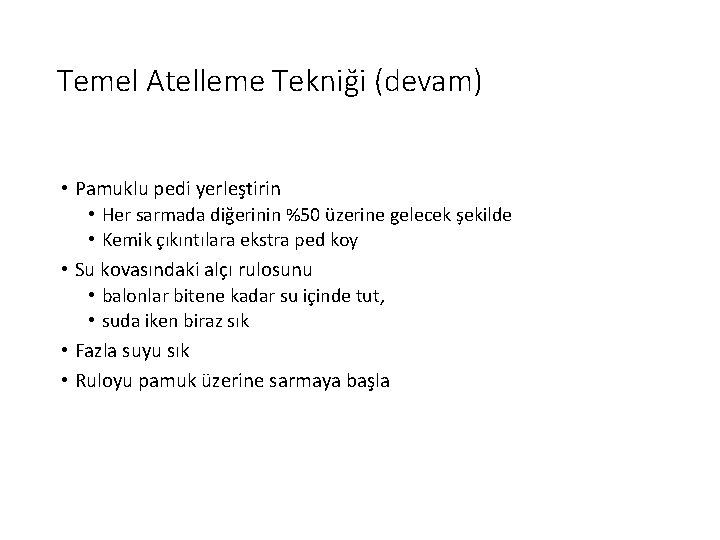 Temel Atelleme Tekniği (devam)

• Pamuklu pedi yerleştirin
  • Her sarmada diğerinin %50 üzerine gelecek şekilde
  • Kemik çıkıntılara ekstra ped koy
• Su kovasındaki alçı rulosunu
  • balonlar bitene kadar su içinde tut,
  • suda iken biraz sık
• Fazla suyu sık
• Ruloyu pamuk üzerine sarmaya başla